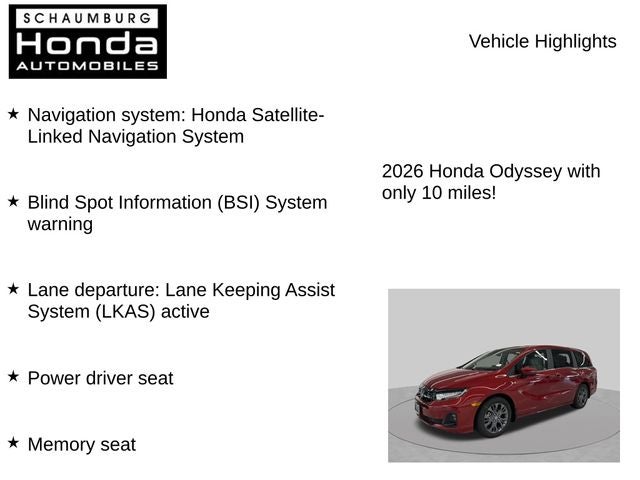 SCHAUMBURG
Honda
AUTOMOBILES

Vehicle Highlights

★ Navigation system: Honda Satellite-Linked Navigation System

★ Blind Spot Information (BSI) System warning

★ Lane departure: Lane Keeping Assist System (LKAS) active

★ Power driver seat

★ Memory seat

2026 Honda Odyssey with only 10 miles!